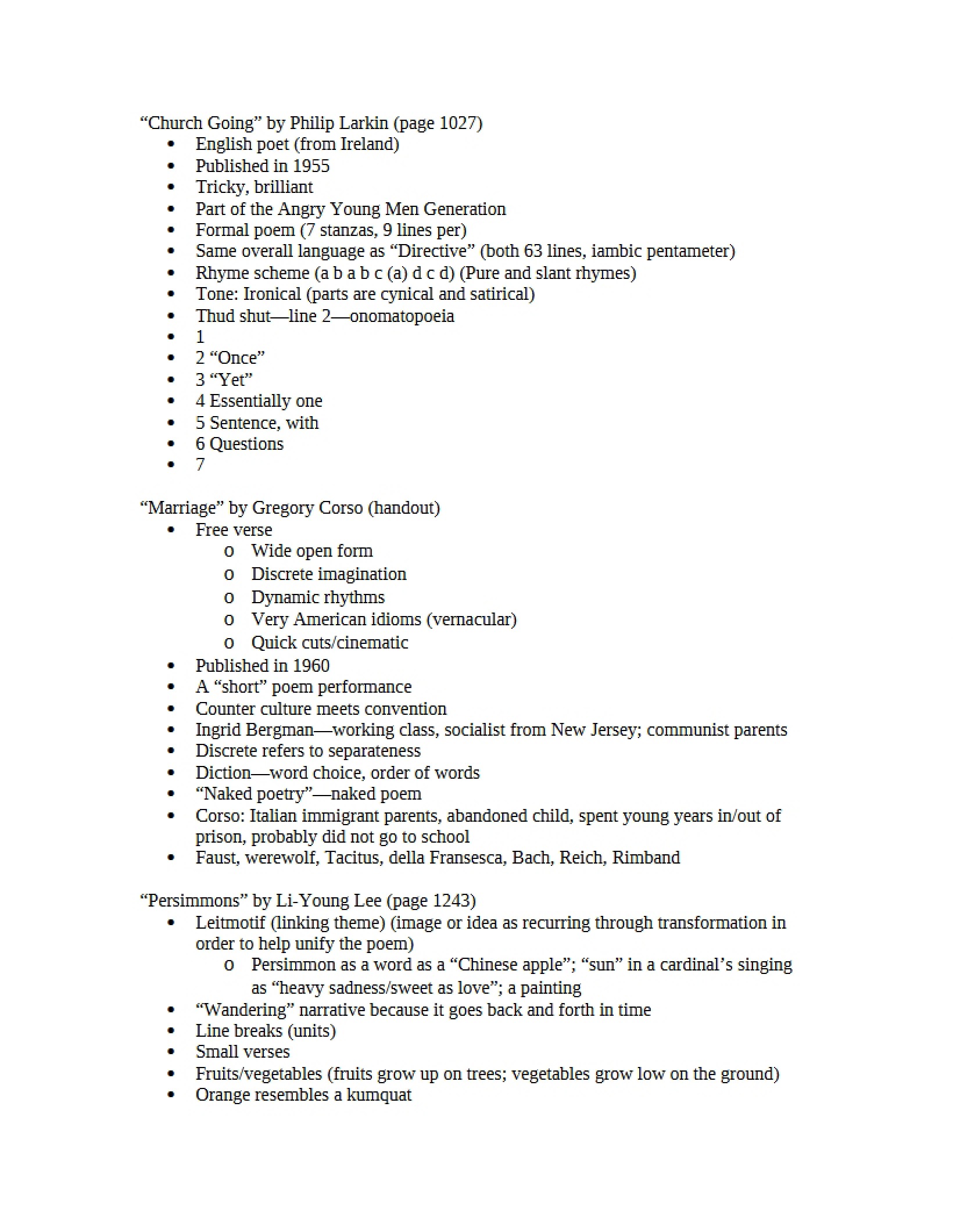 "Church Going" by Philip Larkin (page 1027)
• English poet (from Ireland)
• Published in 1955
• Tricky, brilliant
• Part of the Angry Young Men Generation
• Formal poem (7 stanzas, 9 lines per)
• Same overall language as "Directive" (both 63 lines, iambic pentameter)
• Rhyme scheme (a b a b c (a) d c d) (Pure and slant rhymes)
• Tone: Ironical (parts are cynical and satirical)
• Thud shut—line 2—onomatopoeia
• 1
• 2 "Once"
• 3 "Yet"
• 4 Essentially one
• 5 Sentence, with
• 6 Questions
• 7

"Marriage" by Gregory Corso (handout)
• Free verse
o Wide open form
o Discrete imagination
o Dynamic rhythms
o Very American idioms (vernacular)
o Quick cuts/cinematic
• Published in 1960
• A "short" poem performance
• Counter culture meets convention
• Ingrid Bergman—working class, socialist from New Jersey; communist parents
• Discrete refers to separateness
• Diction—word choice, order of words
• "Naked poetry"—naked poem
• Corso: Italian immigrant parents, abandoned child, spent young years in/out of prison, probably did not go to school
• Faust, werewolf, Tacitus, della Fransesca, Bach, Reich, Rimband

"Persimmons" by Li-Young Lee (page 1243)
• Leitmotif (linking theme) (image or idea as recurring through transformation in order to help unify the poem)
o Persimmon as a word as a "Chinese apple"; "sun" in a cardinal's singing as "heavy sadness/sweet as love"; a painting
• "Wandering" narrative because it goes back and forth in time
• Line breaks (units)
• Small verses
• Fruits/vegetables (fruits grow up on trees; vegetables grow low on the ground)
• Orange resembles a kumquat